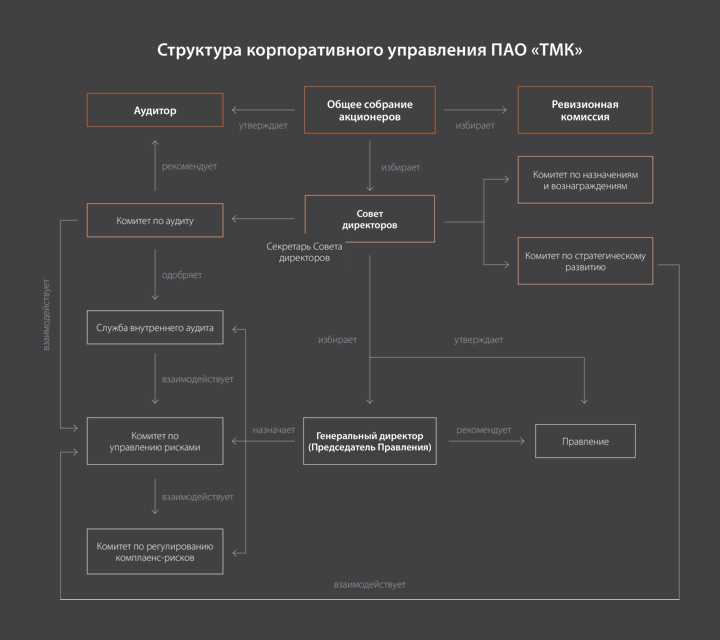 Структура корпоративного управления ПАО «ТМК»

Аудитор

утверждает

Общее собрание акционеров

избирает

Ревизионная комиссия

рекомендует

избирает

Комитет по назначениям и вознаграждениям

Комитет по аудиту

Совет директоров

Секретарь Совета директоров

Комитет по стратегическому развитию

взаимодействует

одобряет

Служба внутреннего аудита

избирает

утверждает

взаимодействует

Комитет по управлению рисками

назначает

Генеральный директор (Председатель Правления)

рекомендует

Правление

взаимодействует

Комитет по регулированию комплаенс-рисков

взаимодействует